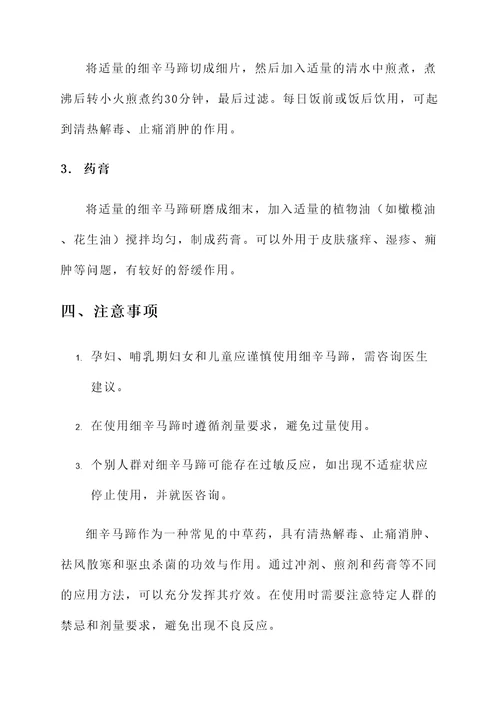 将适量的细辛马蹄切成细片，然后加入适量的清水中煎煮，煮沸后转小火煎煮约30分钟，最后过滤。每日饭前或饭后饮用，可起到清热解毒、止痛消肿的作用。

3. 药膏

将适量的细辛马蹄研磨成细末，加入适量的植物油（如橄榄油、花生油）搅拌均匀，制成药膏。可以外用于皮肤瘙痒、湿疹、痈肿等问题，有较好的舒缓作用。

四、注意事项

1. 孕妇、哺乳期妇女和儿童应谨慎使用细辛马蹄，需咨询医生建议。

2. 在使用细辛马蹄时遵循剂量要求，避免过量使用。

3. 个别人群对细辛马蹄可能存在过敏反应，如出现不适症状应停止使用，并就医咨询。

细辛马蹄作为一种常见的中草药，具有清热解毒、止痛消肿、祛风散寒和驱虫杀菌的功效与作用。通过冲剂、煎剂和药膏等不同的应用方法，可以充分发挥其疗效。在使用时需要注意特定人群的禁忌和剂量要求，避免出现不良反应。